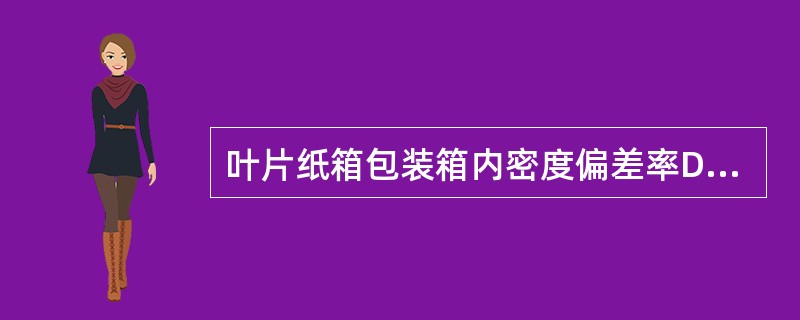 叶片纸箱包装箱内密度偏差率D...